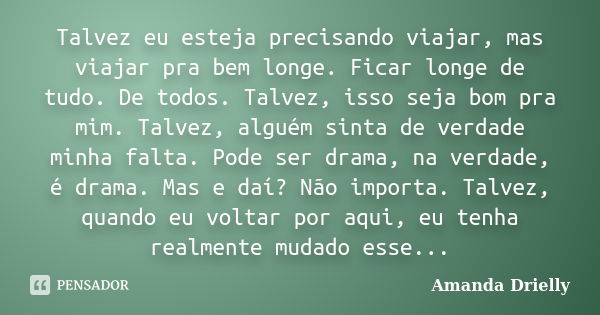 Talvez eu esteja precisando viajar, mas viajar pra bem longe. Ficar longe de tudo. De todos. Talvez, isso seja bom pra mim. Talvez, alguém sinta de verdade minha falta. Pode ser drama, na verdade, é drama. Mas e daí? Não importa. Talvez, quando eu voltar por aqui, eu tenha realmente mudado esse...

PENSADOR

Amanda Drielly